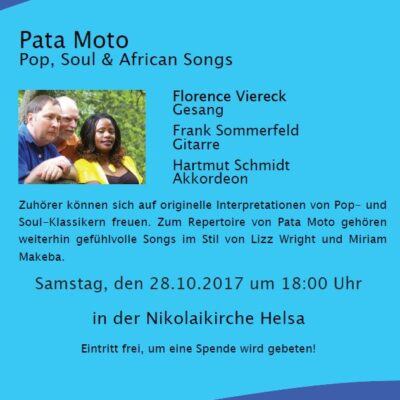 Pata Moto
Pop, Soul & African Songs

Florence Viereck
Gesang

Frank Sommerfeld
Gitarre

Hartmut Schmidt
Akkordeon

Zuhörer können sich auf originelle Interpretationen von Pop- und Soul-Klassikern freuen. Zum Repertoire von Pata Moto gehören weiterhin gefühlvolle Songs im Stil von Lizz Wright und Miriam Makeba.

Samstag, den 28.10.2017 um 18:00 Uhr

in der Nikolaikirche Helsa

Eintritt frei, um eine Spende wird gebeten!